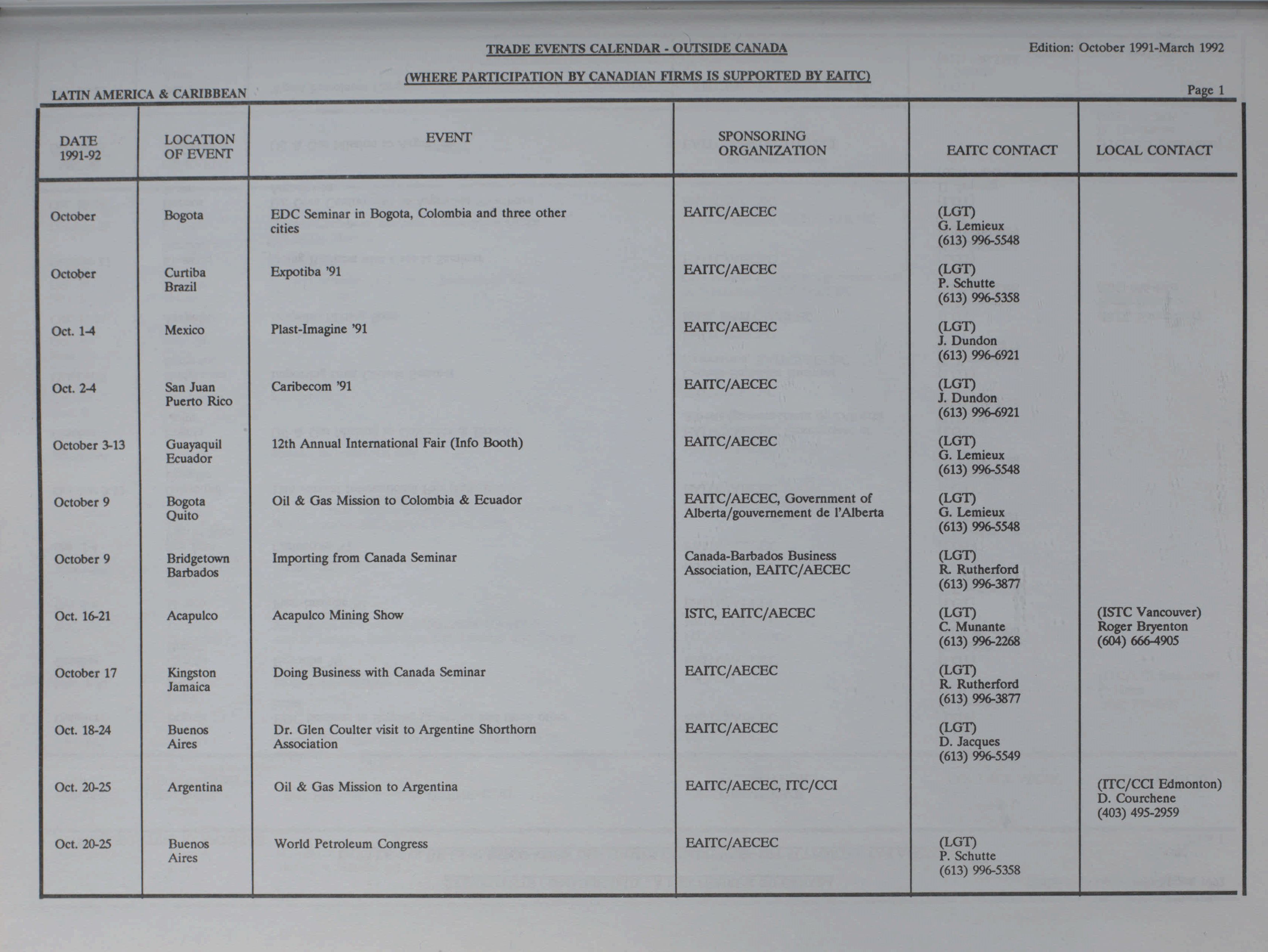 TRADE EVENTS CALENDAR - OUTSIDE CANADA

Edition: October 1991-March 1992

(WHERE PARTICIPATION BY CANADIAN FIRMS IS SUPPORTED BY EAITC)

LATIN AMERICA & CARIBBEAN

Page 1

| DATE 1991-92 | LOCATION OF EVENT | EVENT | SPONSORING ORGANIZATION | EAITC CONTACT | LOCAL CONTACT |
|---|---|---|---|---|---|
| October | Bogota | EDC Seminar in Bogota, Colombia and three other cities | EAITC/AECEC | (LGT) G. Lemieux (613) 996-5548 | |
| October | Curtiba Brazil | Expotiba '91 | EAITC/AECEC | (LGT) P. Schutte (613) 996-5358 | |
| Oct. 1-4 | Mexico | Plast-Imagine '91 | EAITC/AECEC | (LGT) J. Dundon (613) 996-6921 | |
| Oct. 2-4 | San Juan Puerto Rico | Caribecom '91 | EAITC/AECEC | (LGT) J. Dundon (613) 996-6921 | |
| October 3-13 | Guayaquil Ecuador | 12th Annual International Fair (Info Booth) | EAITC/AECEC | (LGT) G. Lemieux (613) 996-5548 | |
| October 9 | Bogota Quito | Oil & Gas Mission to Colombia & Ecuador | EAITC/AECEC, Government of Alberta/gouvernement de l'Alberta | (LGT) G. Lemieux (613) 996-5548 | |
| October 9 | Bridgetown Barbados | Importing from Canada Seminar | Canada-Barbados Business Association, EAITC/AECEC | (LGT) R. Rutherford (613) 996-3877 | |
| Oct. 16-21 | Acapulco | Acapulco Mining Show | ISTC, EAITC/AECEC | (LGT) C. Munante (613) 996-2268 | (ISTC Vancouver) Roger Bryenton (604) 666-4905 |
| October 17 | Kingston Jamaica | Doing Business with Canada Seminar | EAITC/AECEC | (LGT) R. Rutherford (613) 996-3877 | |
| Oct. 18-24 | Buenos Aires | Dr. Glen Coulter visit to Argentine Shorthorn Association | EAITC/AECEC | (LGT) D. Jacques (613) 996-5549 | |
| Oct. 20-25 | Argentina | Oil & Gas Mission to Argentina | EAITC/AECEC, ITC/CCI | | (ITC/CCI Edmonton) D. Courchene (403) 495-2959 |
| Oct. 20-25 | Buenos Aires | World Petroleum Congress | EAITC/AECEC | (LGT) P. Schutte (613) 996-5358 | |